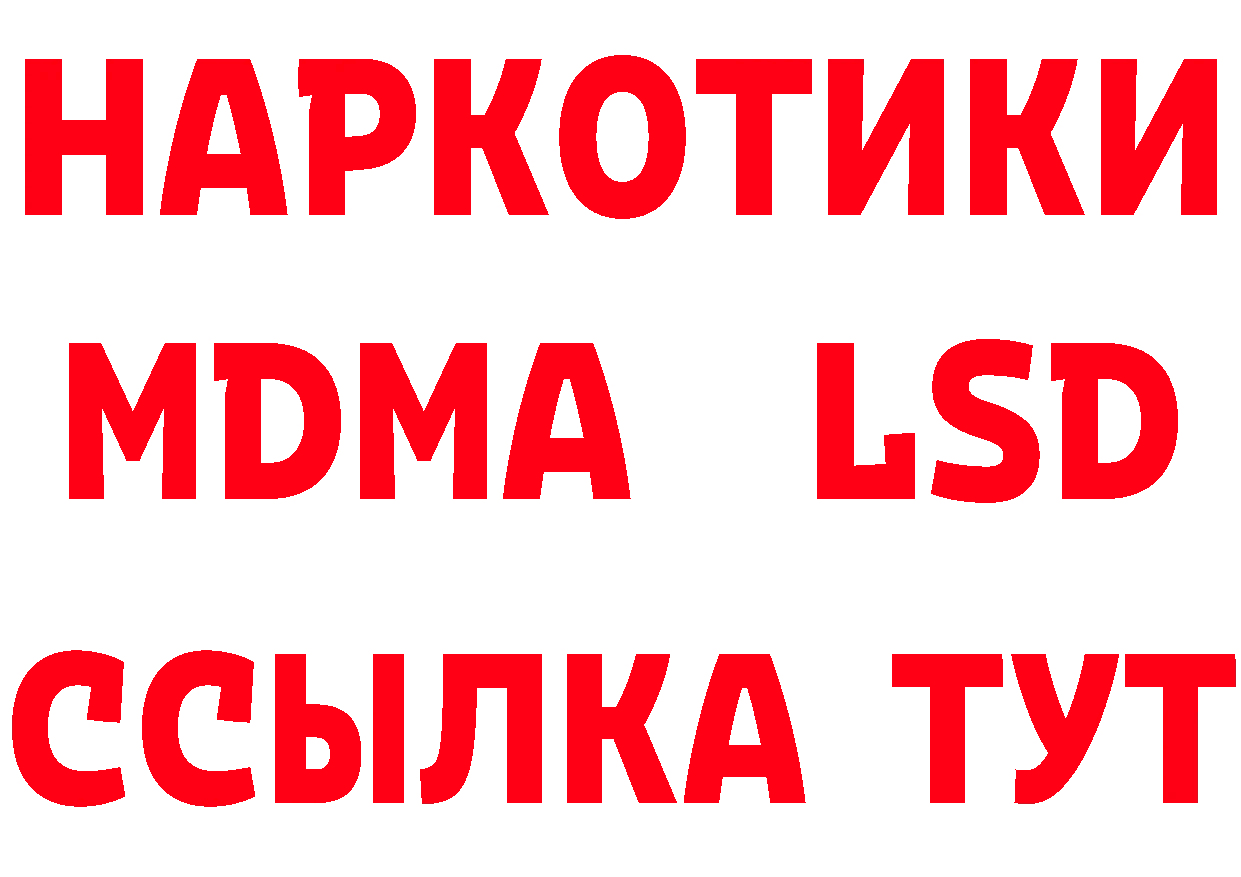 НАРКОТИКИ
MDMA LSD
ССЫЛКА ТУТ